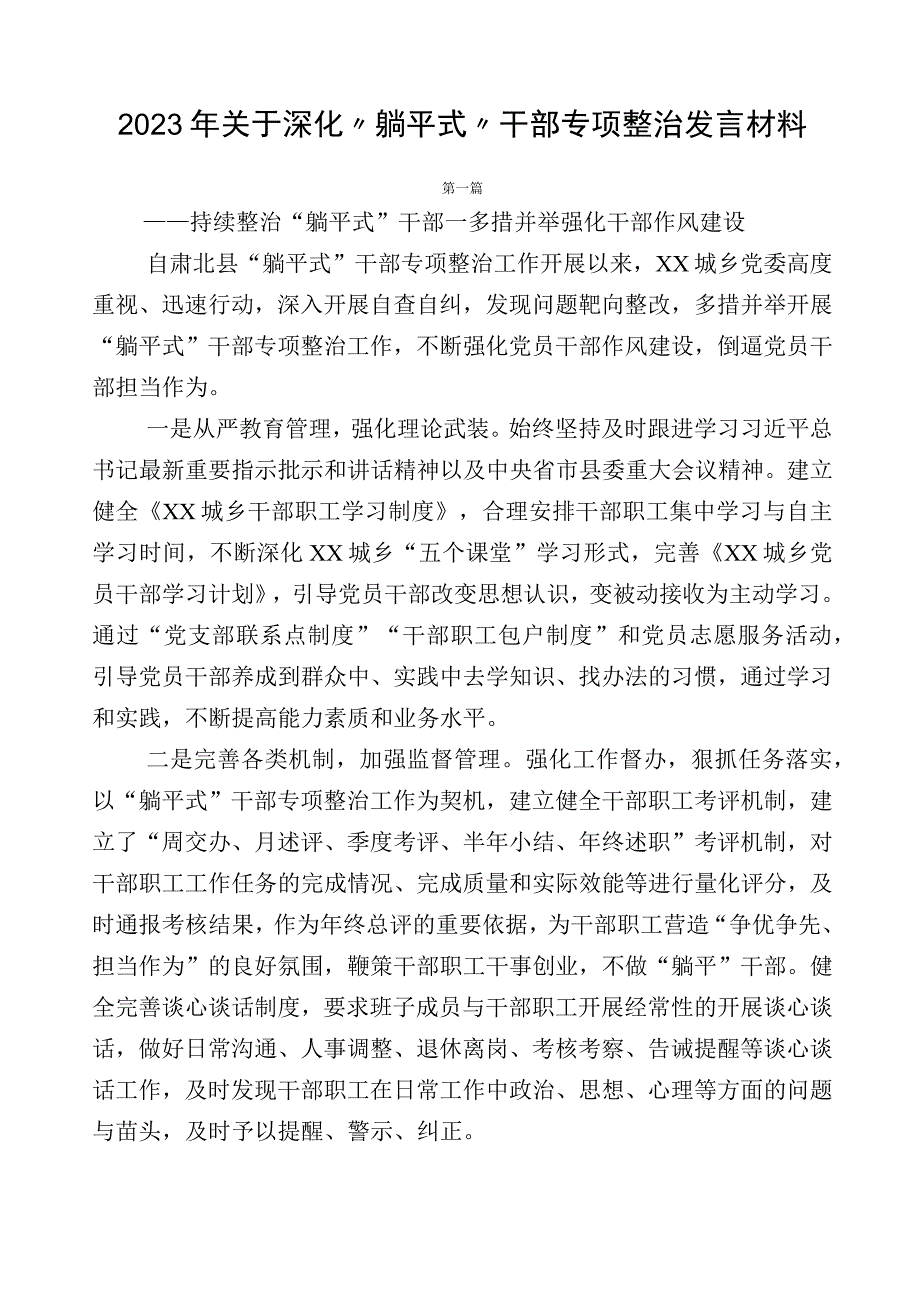 2023年关于深化〃躺平式〃干部专项整治发言材料

第一篇

——持续整治“躺平式”干部一多措并举强化干部作风建设

自肃北县“躺平式”干部专项整治工作开展以来，XX城乡党委高度重视、迅速行动，深入开展自查自纠，发现问题靶向整改，多措并举开展“躺平式”干部专项整治工作，不断强化党员干部作风建设，倒逼党员干部担当作为。

一是从严教育管理，强化理论武装。始终坚持及时跟进学习习近平总书记最新重要指示批示和讲话精神以及中央省市县委重大会议精神。建立健全《XX城乡干部职工学习制度》，合理安排干部职工集中学习与自主学习时间，不断深化XX城乡“五个课堂”学习形式，完善《XX城乡党员干部学习计划》，引导党员干部改变思想认识，变被动接收为主动学习。通过“党支部联系点制度”“干部职工包户制度”和党员志愿服务活动，引导党员干部养成到群众中、实践中去学知识、找办法的习惯，通过学习和实践，不断提高能力素质和业务水平。

二是完善各类机制，加强监督管理。强化工作督办，狠抓任务落实，以“躺平式”干部专项整治工作为契机，建立健全干部职工考评机制，建立了“周交办、月述评、季度考评、半年小结、年终述职”考评机制，对干部职工工作任务的完成情况、完成质量和实际效能等进行量化评分，及时通报考核结果，作为年终总评的重要依据，为干部职工营造“争优争先、担当作为”的良好氛围，鞭策干部职工干事创业，不做“躺平”干部。健全完善谈心谈话制度，要求班子成员与干部职工开展经常性的开展谈心谈话，做好日常沟通、人事调整、退休离岗、考核考察、告诫提醒等谈心谈话工作，及时发现干部职工在日常工作中政治、思想、心理等方面的问题与苗头，及时予以提醒、警示、纠正。